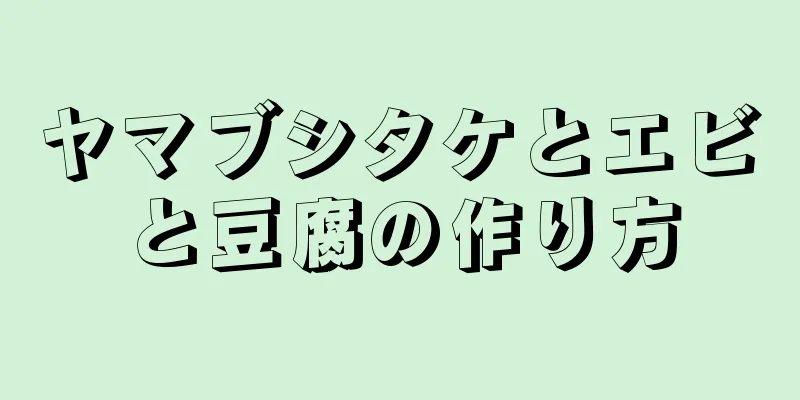 ヤマブシタケとエビと豆腐の作り方